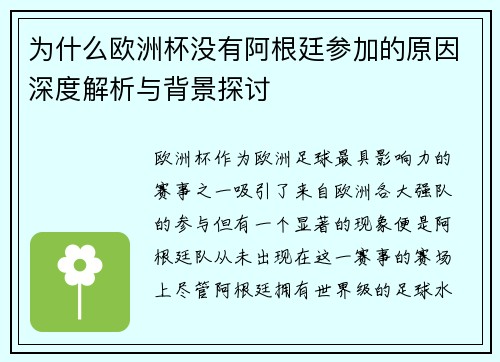 为什么欧洲杯没有阿根廷参加的原因深度解析与背景探讨

欧洲杯作为欧洲足球最具影响力的赛事之一吸引了来自欧洲各大强队的参与但有一个显著的现象便是阿根廷队从未出现在这一赛事的赛场上尽管阿根廷拥有世界级的足球水